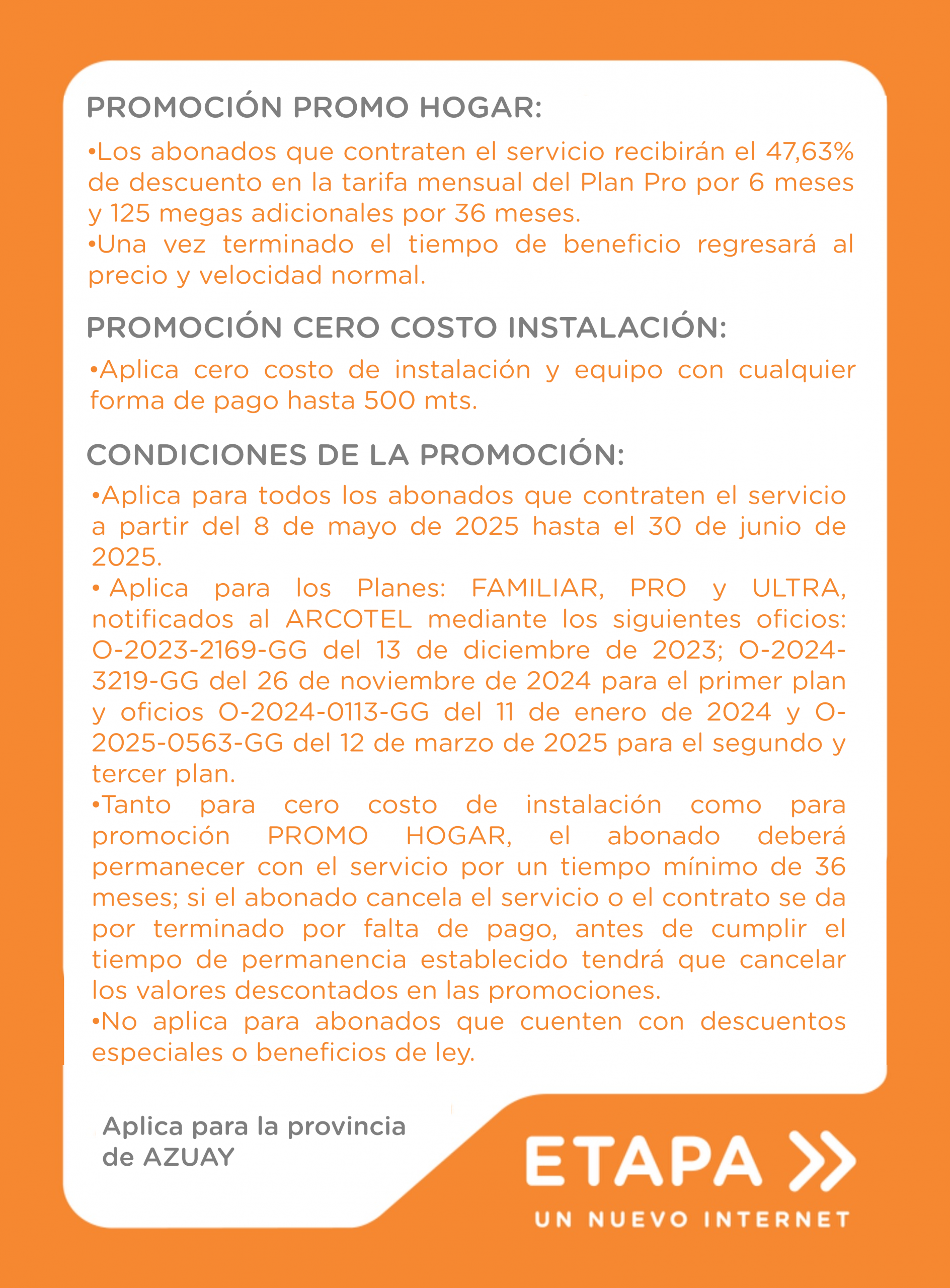 PROMOCIÓN PROMO HOGAR:

•Los abonados que contraten el servicio recibirán el 47,63% de descuento en la tarifa mensual del Plan Pro por 6 meses y 125 megas adicionales por 36 meses.
•Una vez terminado el tiempo de beneficio regresará al precio y velocidad normal.

PROMOCIÓN CERO COSTO INSTALACIÓN:

•Aplica cero costo de instalación y equipo con cualquier forma de pago hasta 500 mts.

CONDICIONES DE LA PROMOCIÓN:

•Aplica para todos los abonados que contraten el servicio a partir del 8 de mayo de 2025 hasta el 30 de junio de 2025.
• Aplica para los Planes: FAMILIAR, PRO y ULTRA, notificados al ARCOTEL mediante los siguientes oficios: O-2023-2169-GG del 13 de diciembre de 2023; O-2024-3219-GG del 26 de noviembre de 2024 para el primer plan y oficios O-2024-0113-GG del 11 de enero de 2024 y O-2025-0563-GG del 12 de marzo de 2025 para el segundo y tercer plan.
•Tanto para cero costo de instalación como para promoción PROMO HOGAR, el abonado deberá permanecer con el servicio por un tiempo mínimo de 36 meses; si el abonado cancela el servicio o el contrato se da por terminado por falta de pago, antes de cumplir el tiempo de permanencia establecido tendrá que cancelar los valores descontados en las promociones.
•No aplica para abonados que cuenten con descuentos especiales o beneficios de ley.

Aplica para la provincia de AZUAY

ETAPA
UN NUEVO INTERNET